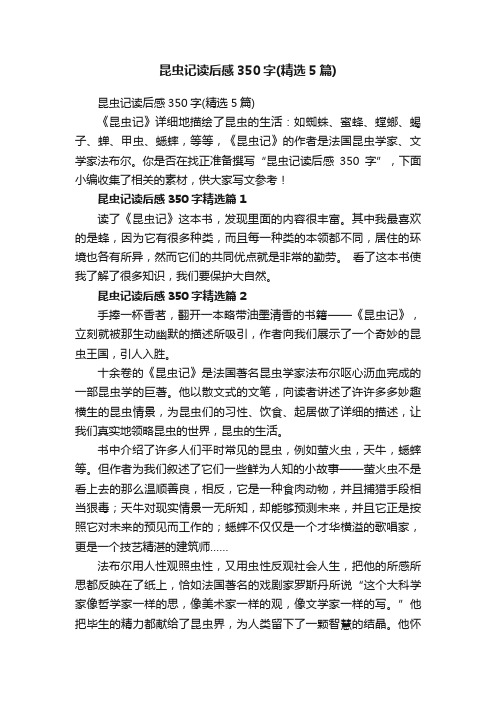 昆虫记读后感350字(精选5篇)

昆虫记读后感350字(精选5篇)

《昆虫记》详细地描绘了昆虫的生活：如蜘蛛、蜜蜂、螳螂、蝎子、蝉、甲虫、蟋蟀，等等，《昆虫记》的作者是法国昆虫学家、文学家法布尔。你是否在找正准备撰写“昆虫记读后感350字”，下面小编收集了相关的素材，供大家写文参考！

昆虫记读后感350字精选篇1

读了《昆虫记》这本书，发现里面的内容很丰富。其中我最喜欢的是蜂，因为它有很多种类，而且每一种类的本领都不同，居住的环境也各有所异，然而它们的共同优点就是非常的勤劳。 看了这本书使我了解了很多知识，我们要保护大自然。

昆虫记读后感350字精选篇2

手捧一杯香茗，翻开一本略带油墨清香的书籍——《昆虫记》，立刻就被那生动幽默的描述所吸引，作者向我们展示了一个奇妙的昆虫王国，引人入胜。

十余卷的《昆虫记》是法国著名昆虫学家法布尔呕心沥血完成的一部昆虫学的巨著。他以散文式的文笔，向读者讲述了许许多多妙趣横生的昆虫情景，为昆虫们的习性、饮食、起居做了详细的描述，让我们真实地领略昆虫的世界，昆虫的生活。

书中介绍了许多人们平时常见的昆虫，例如萤火虫，天牛，蟋蟀等。但作者为我们叙述了它们一些鲜为人知的小故事——萤火虫不是看上去的那么温顺善良，相反，它是一种食肉动物，并且捕猎手段相当狠毒；天牛对现实情景一无所知，却能够预测未来，并且它正是按照它对未来的预见而工作的；蟋蟀不仅仅是一个才华横溢的歌唱家，更是一个技艺精湛的建筑师……

法布尔用人性观照虫性，又用虫性反观社会人生，把他的所感所思都反映在了纸上，恰如法国著名的戏剧家罗斯丹所说“这个大科学家像哲学家一样的思，像美术家一样的观，像文学家一样的写。”他把毕生的精力都献给了昆虫界，为人类留下了一颗智慧的结晶。他怀